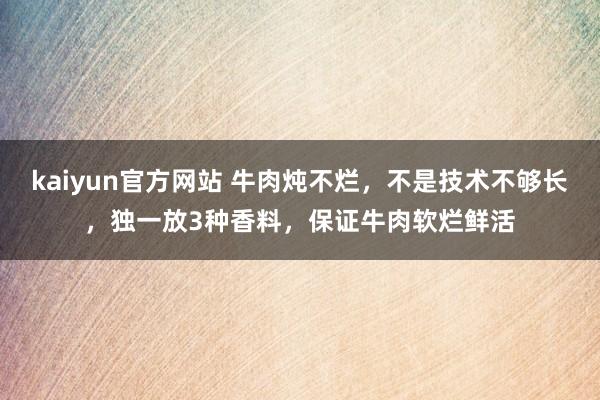 kaiyun官方网站 牛肉炖不烂，不是技术不够长，独一放3种香料，保证牛肉软烂鲜活